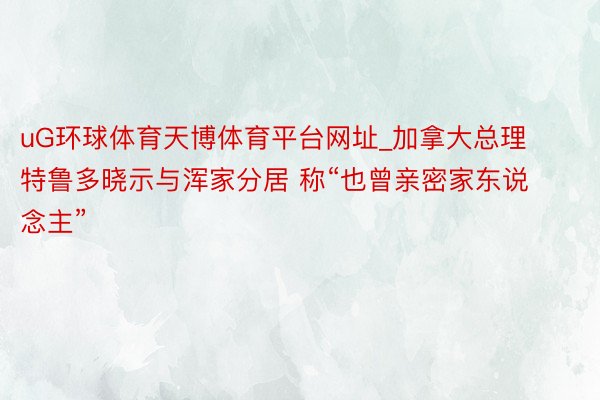 uG环球体育天博体育平台网址_加拿大总理特鲁多晓示与浑家分居 称“也曾亲密家东说念主”